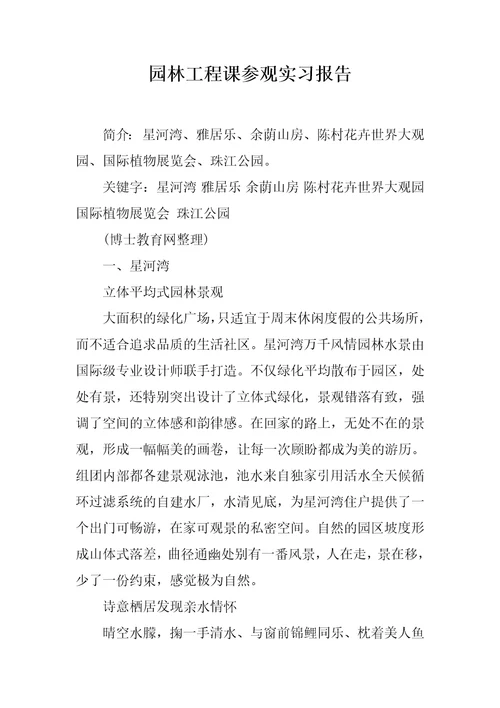 园林工程课参观实习报告

简介：星河湾、雅居乐、余荫山房、陈村花卉世界大观园、国际植物展览会、珠江公园。

关键字：星河湾 雅居乐 余荫山房 陈村花卉世界大观园 国际植物展览会 珠江公园

（博士教育网整理）

一、星河湾

立体平均式园林景观

大面积的绿化广场，只适宜于周末休闲度假的公共场所，而不适合追求品质的生活社区。星河湾万千风情园林水景由国际级专业设计师联手打造。不仅绿化平均散布于园区，处处有景，还特别突出设计了立体式绿化，景观错落有致，强调了空间的立体感和韵律感。在回家的路上，无处不在的景观，形成一幅幅美的画卷，让每一次顾盼都成为美的游历。组团内部都各建景观泳池，池水来自独家引用活水全天候循环过滤系统的自建水厂，水清见底，为星河湾住户提供了一个出门可畅游，在家可观景的私密空间。自然的园区坡度形成山体式落差，曲径通幽处别有一番风景，人在走，景在移，少了一份约束，感觉极为自然。

诗意栖居发现亲水情怀

晴空水朦，掬一手清水、与窗前锦鲤同乐、枕着美人鱼